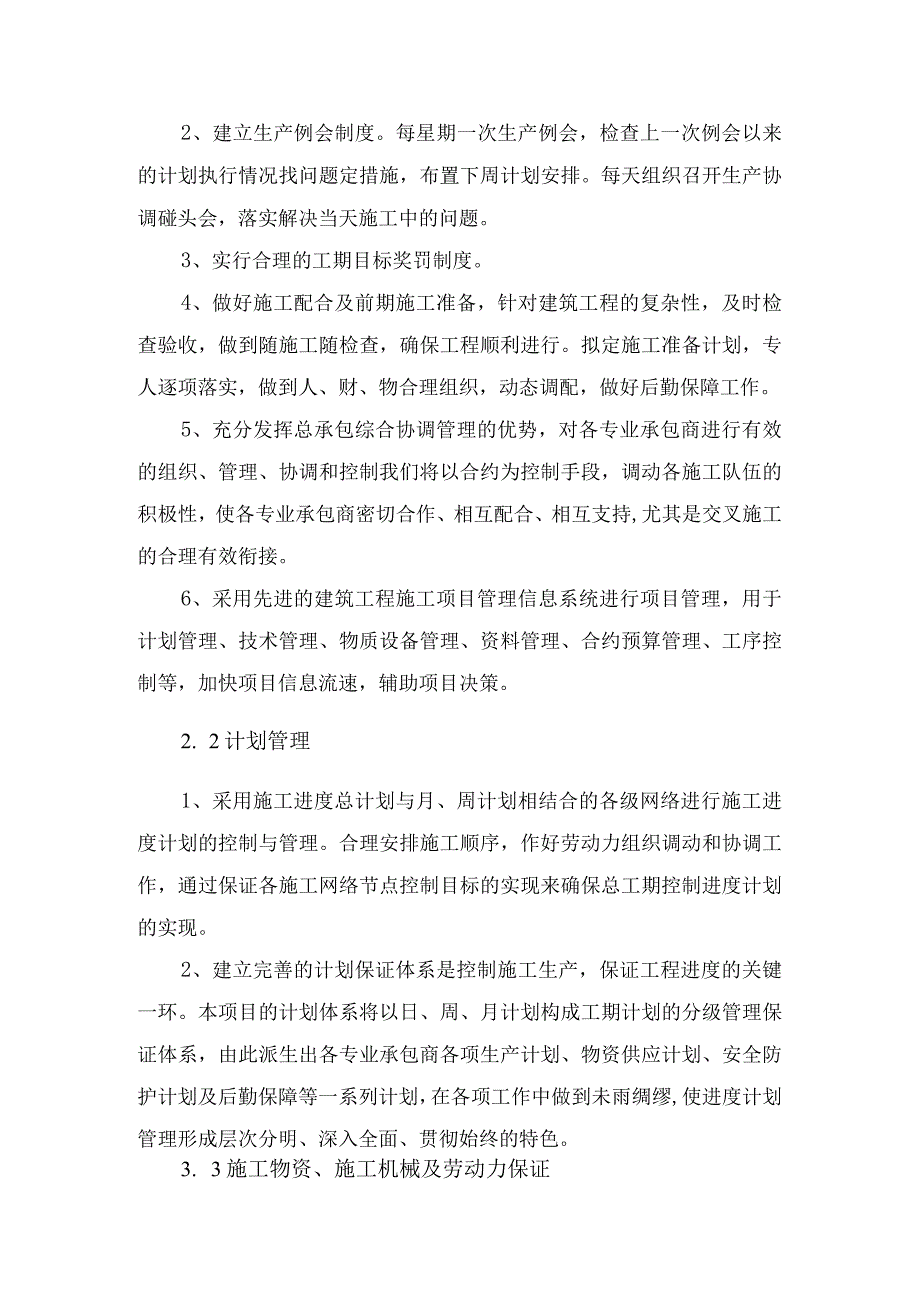 2、建立生产例会制度。每星期一次生产例会，检查上一次例会以来的计划执行情况找问题定措施，布置下周计划安排。每天组织召开生产协调碰头会，落实解决当天施工中的问题。

3、实行合理的工期目标奖罚制度。

4、做好施工配合及前期施工准备，针对建筑工程的复杂性，及时检查验收，做到随施工随检查，确保工程顺利进行。拟定施工准备计划，专人逐项落实，做到人、财、物合理组织，动态调配，做好后勤保障工作。

5、充分发挥总承包综合协调管理的优势，对各专业承包商进行有效的组织、管理、协调和控制我们将以合约为控制手段，调动各施工队伍的积极性，使各专业承包商密切合作、相互配合、相互支持,尤其是交叉施工的合理有效衔接。

6、采用先进的建筑工程施工项目管理信息系统进行项目管理，用于计划管理、技术管理、物质设备管理、资料管理、合约预算管理、工序控制等，加快项目信息流速，辅助项目决策。

2. 2计划管理

1、采用施工进度总计划与月、周计划相结合的各级网络进行施工进度计划的控制与管理。合理安排施工顺序，作好劳动力组织调动和协调工作，通过保证各施工网络节点控制目标的实现来确保总工期控制进度计划的实现。

2、建立完善的计划保证体系是控制施工生产，保证工程进度的关键一环。本项目的计划体系将以日、周、月计划构成工期计划的分级管理保证体系，由此派生出各专业承包商各项生产计划、物资供应计划、安全防护计划及后勤保障等一系列计划,在各项工作中做到未雨绸缪,使进度计划管理形成层次分明、深入全面、贯彻始终的特色。

3. 3施工物资、施工机械及劳动力保证